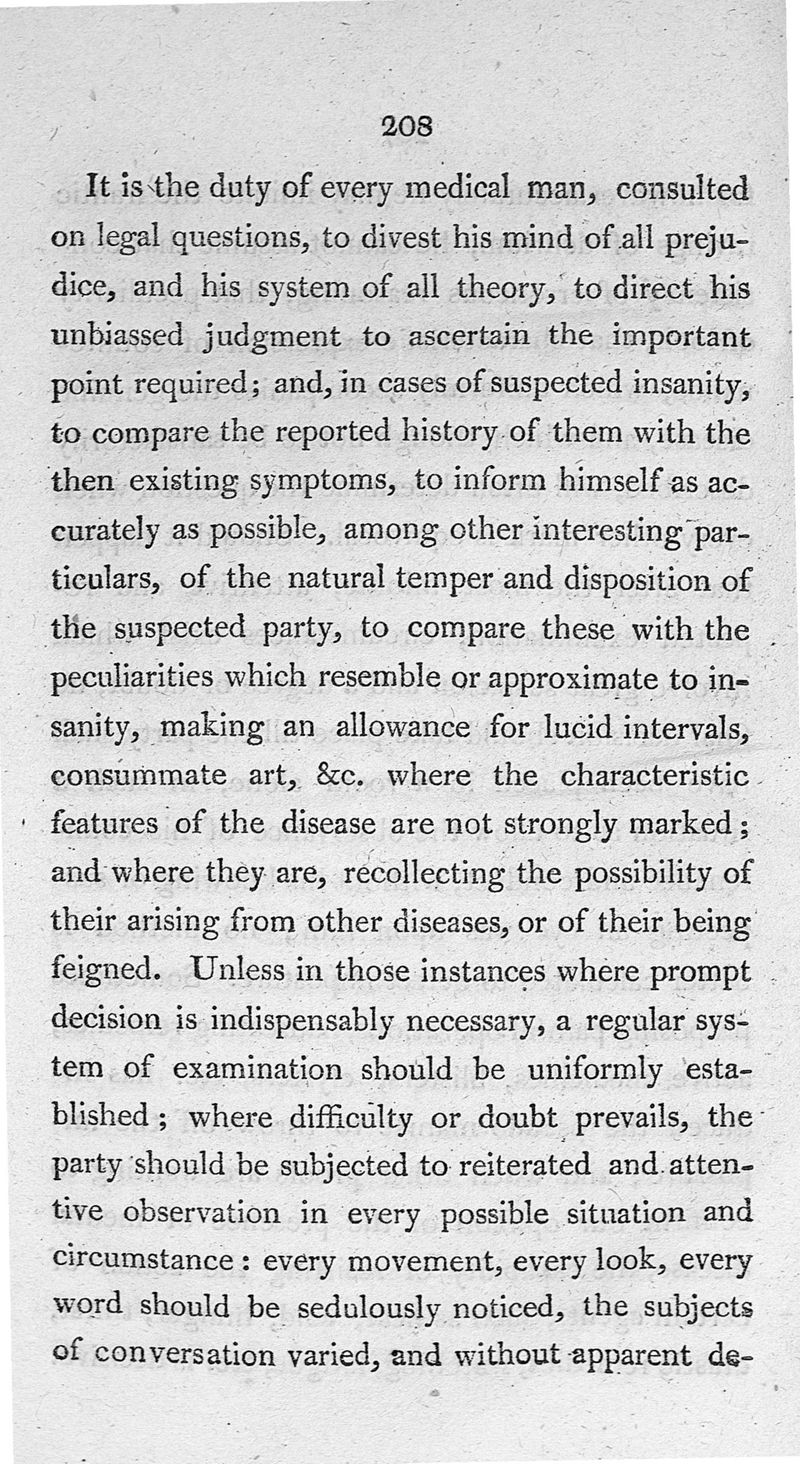 208

It is the duty of every medical man, consulted on legal questions, to divest his mind of all prejudice, and his system of all theory, to direct his unbiassed judgment to ascertain the important point required; and, in cases of suspected insanity, to compare the reported history of them with the then existing symptoms, to inform himself as accurately as possible, among other interesting particulars, of the natural temper and disposition of the suspected party, to compare these with the peculiarities which resemble or approximate to insanity, making an allowance for lucid intervals, consummate art, &c. where the characteristic features of the disease are not strongly marked; and where they are, recollecting the possibility of their arising from other diseases, or of their being feigned. Unless in those instances where prompt decision is indispensably necessary, a regular system of examination should be uniformly established; where difficulty or doubt prevails, the party should be subjected to reiterated and attentive observation in every possible situation and circumstance: every movement, every look, every word should be sedulously noticed, the subjects of conversation varied, and without apparent de-